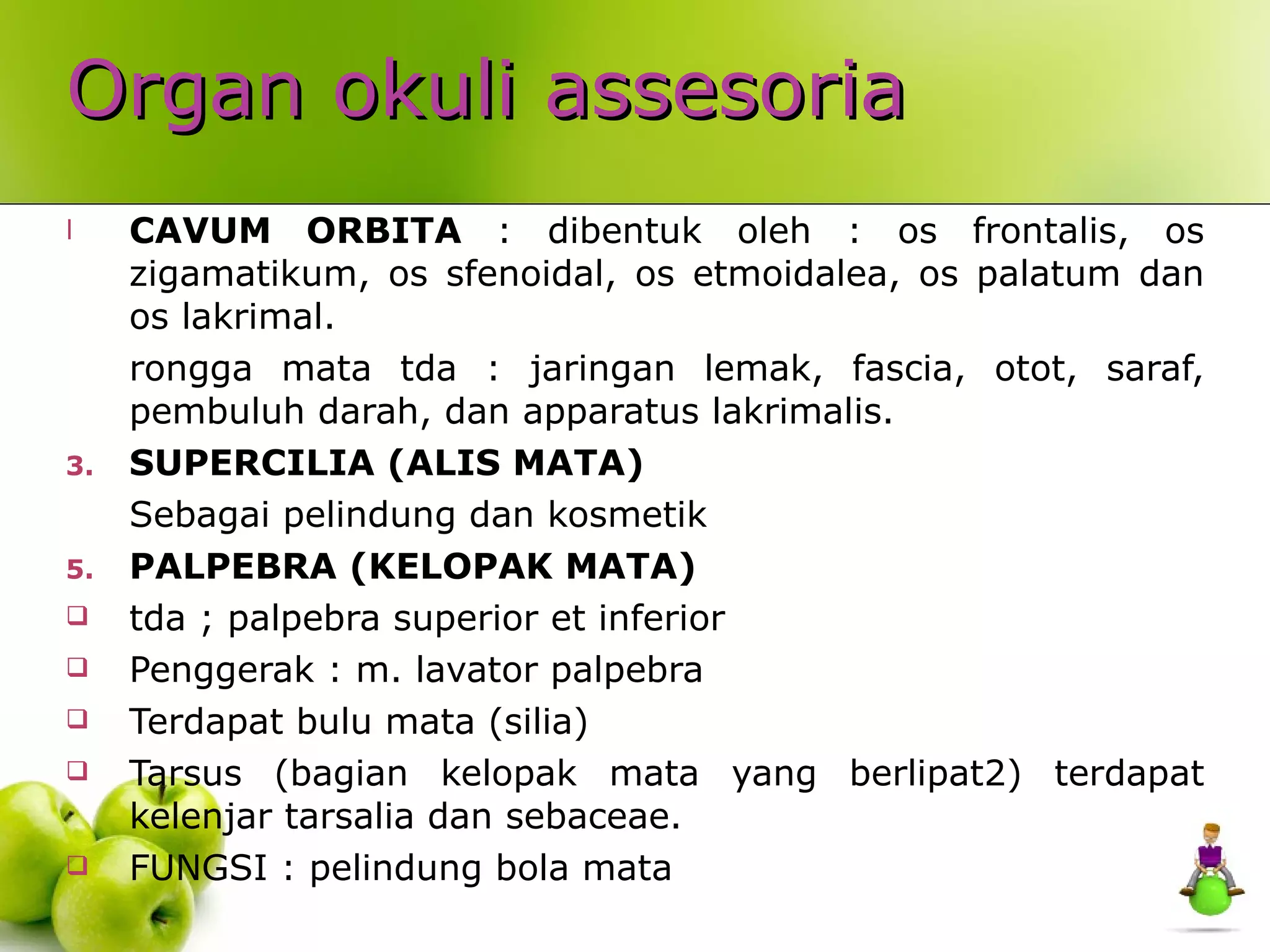 Organ okuli assesoria

l CAVUM ORBITA : dibentuk oleh : os frontalis, os zigamatikum, os sfenoidal, os etmoidalea, os palatum dan os lakrimal.

rongga mata tda : jaringan lemak, fascia, otot, saraf, pembuluh darah, dan apparatus lakrimalis.

3. SUPERCILIA (ALIS MATA)

Sebagai pelindung dan kosmetik

5. PALPEBRA (KELOPAK MATA)

❑ tda ; palpebra superior et inferior
❑ Penggerak : m. lavator palpebra
❑ Terdapat bulu mata (silia)
❑ Tarsus (bagian kelopak mata yang berlipat2) terdapat kelenjar tarsalia dan sebaceae.
❑ FUNGSI : pelindung bola mata